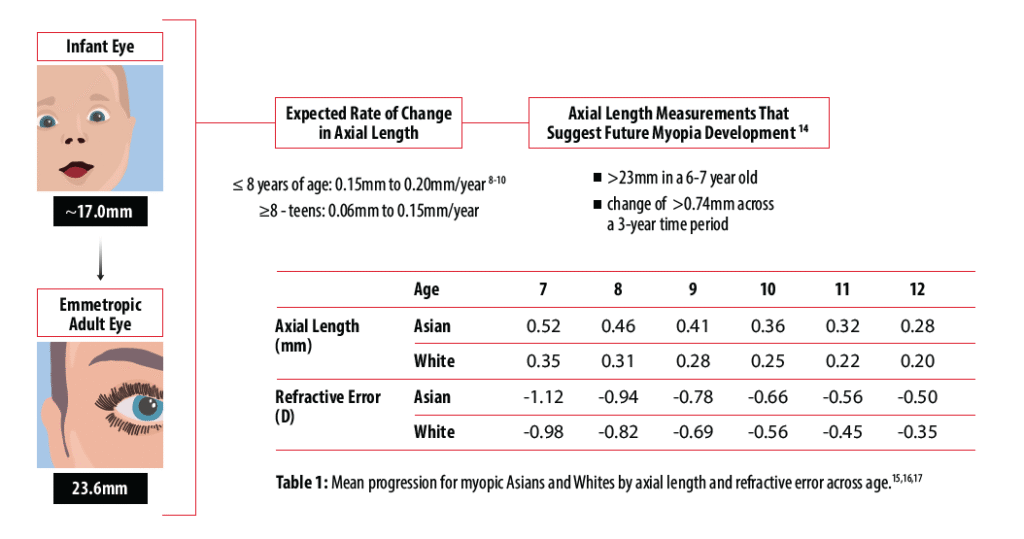 Infant Eye

~17.0mm

Emmetropic Adult Eye

23.6mm

Expected Rate of Change in Axial Length

≤ 8 years of age: 0.15mm to 0.20mm/year $^{8-10}$

≥8 - teens: 0.06mm to 0.15mm/year

Axial Length Measurements That Suggest Future Myopia Development $^{14}$

■ >23mm in a 6-7 year old

■ change of >0.74mm across a 3-year time period

| | Age | 7 | 8 | 9 | 10 | 11 | 12 |
|---|---|---|---|---|---|---|---|
| Axial Length (mm) | Asian | 0.52 | 0.46 | 0.41 | 0.36 | 0.32 | 0.28 |
| | White | 0.35 | 0.31 | 0.28 | 0.25 | 0.22 | 0.20 |
| Refractive Error (D) | Asian | -1.12 | -0.94 | -0.78 | -0.66 | -0.56 | -0.50 |
| | White | -0.98 | -0.82 | -0.69 | -0.56 | -0.45 | -0.35 |

Table 1: Mean progression for myopic Asians and Whites by axial length and refractive error across age.$^{15,16,17}$